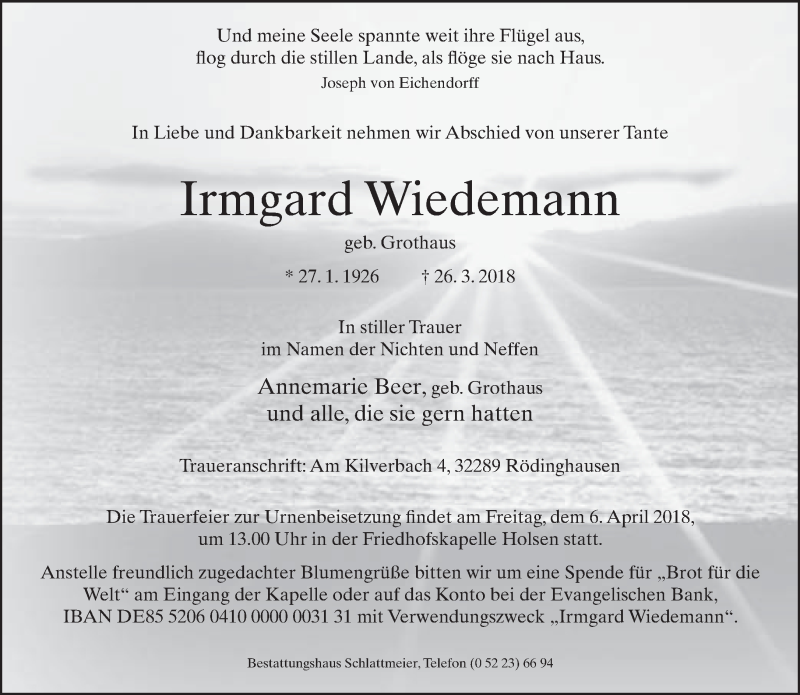 Und meine Seele spannte weit ihre Flügel aus,
flog durch die stillen Lande, als flöge sie nach Haus.
Joseph von Eichendorff

In Liebe und Dankbarkeit nehmen wir Abschied von unserer Tante

Irmgard Wiedemann

geb. Grothaus

* 27. 1. 1926 † 26. 3. 2018

In stiller Trauer
im Namen der Nichten und Neffen

Annemarie Beer, geb. Grothaus
und alle, die sie gern hatten

Traueranschrift: Am Kilverbach 4, 32289 Rödinghausen

Die Trauerfeier zur Urnenbeisetzung findet am Freitag, dem 6. April 2018, um 13.00 Uhr in der Friedhofskapelle Holsen statt.

Anstelle freundlich zugedachter Blumengrüße bitten wir um eine Spende für „Brot für die Welt“ am Eingang der Kapelle oder auf das Konto bei der Evangelischen Bank, IBAN DE85 5206 0410 0000 0031 31 mit Verwendungszweck „Irmgard Wiedemann“.

Bestattungshaus Schlattmeier, Telefon (0 52 23) 66 94